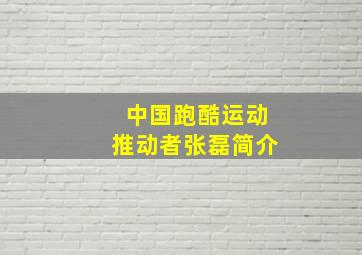 中国跑酷运动
推动者张磊简介